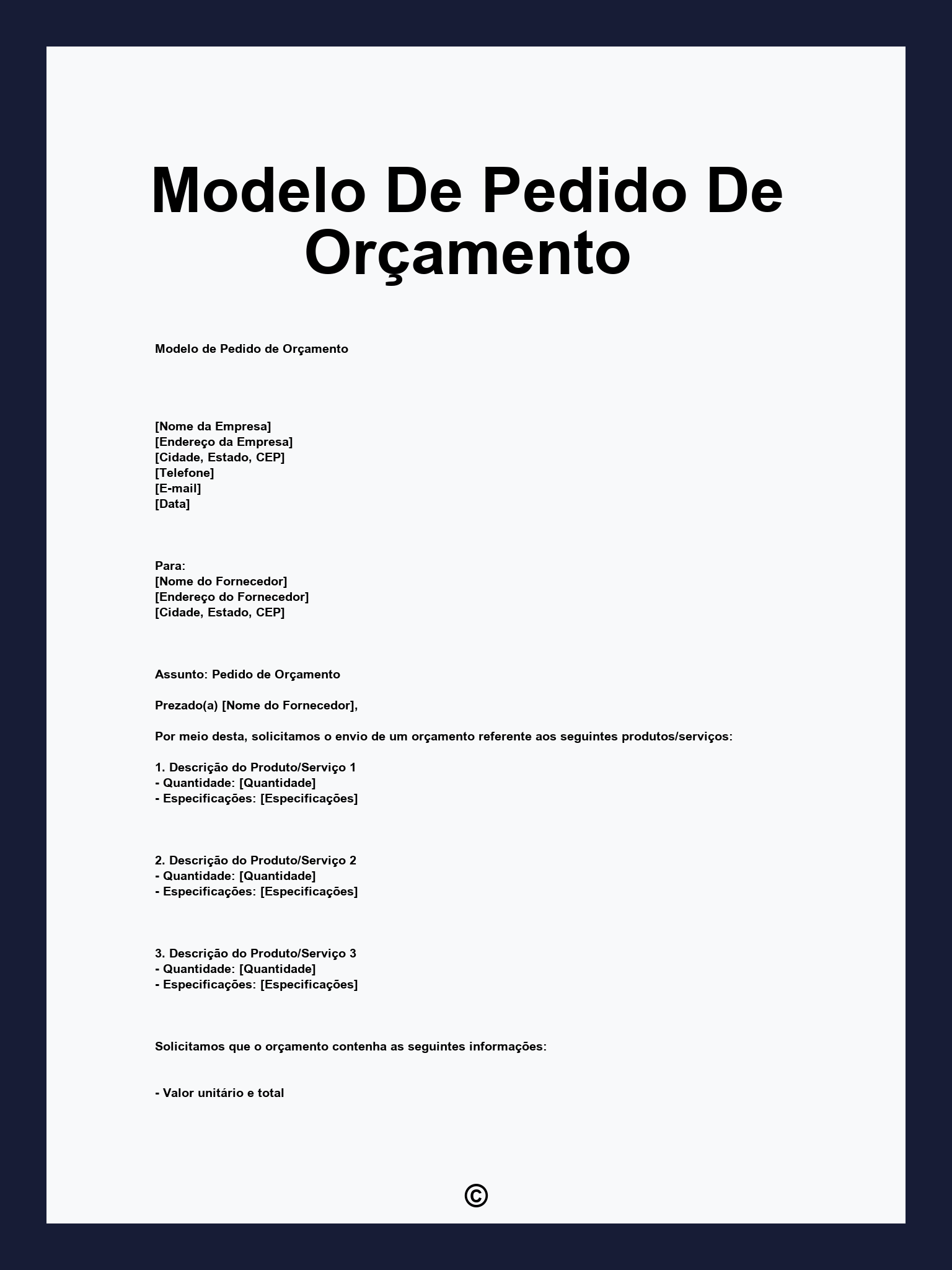 Modelo De Pedido De Orçamento

Modelo de Pedido de Orçamento

[Nome da Empresa]
[Endereço da Empresa]
[Cidade, Estado, CEP]
[Telefone]
[E-mail]
[Data]

Para:
[Nome do Fornecedor]
[Endereço do Fornecedor]
[Cidade, Estado, CEP]

Assunto: Pedido de Orçamento

Prezado(a) [Nome do Fornecedor],

Por meio desta, solicitamos o envio de um orçamento referente aos seguintes produtos/serviços:

1. Descrição do Produto/Serviço 1
- Quantidade: [Quantidade]
- Especificações: [Especificações]

2. Descrição do Produto/Serviço 2
- Quantidade: [Quantidade]
- Especificações: [Especificações]

3. Descrição do Produto/Serviço 3
- Quantidade: [Quantidade]
- Especificações: [Especificações]

Solicitamos que o orçamento contenha as seguintes informações:

- Valor unitário e total

©